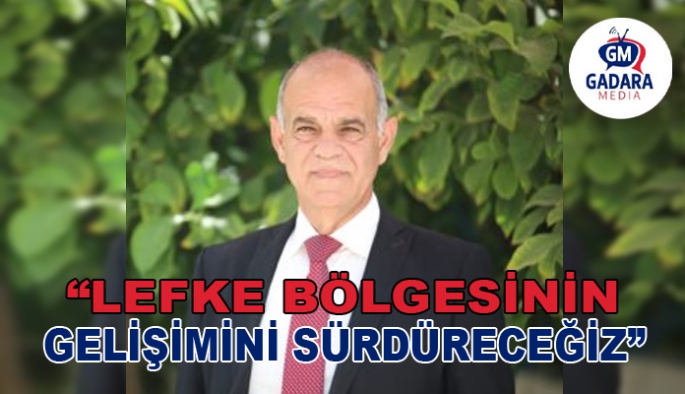 GM
GADARA
MEDIA

“LEFKE BÖLGESİNİN GELİŞİMİNİ SÜRDÜRECEĞİZ”